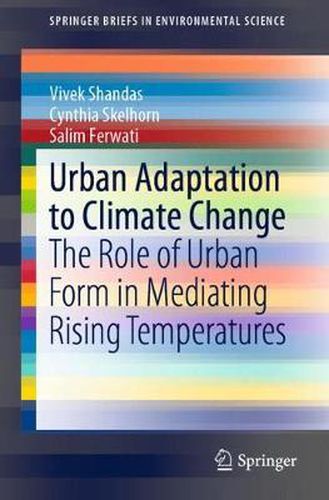 SPRINGER BRIEFS IN ENVIRONMENTAL SCIENCE

Vivek Shandas
Cynthia Skelhorn
Salim Ferwati

Urban Adaptation to Climate Change
The Role of Urban Form in Mediating Rising Temperatures

Springer